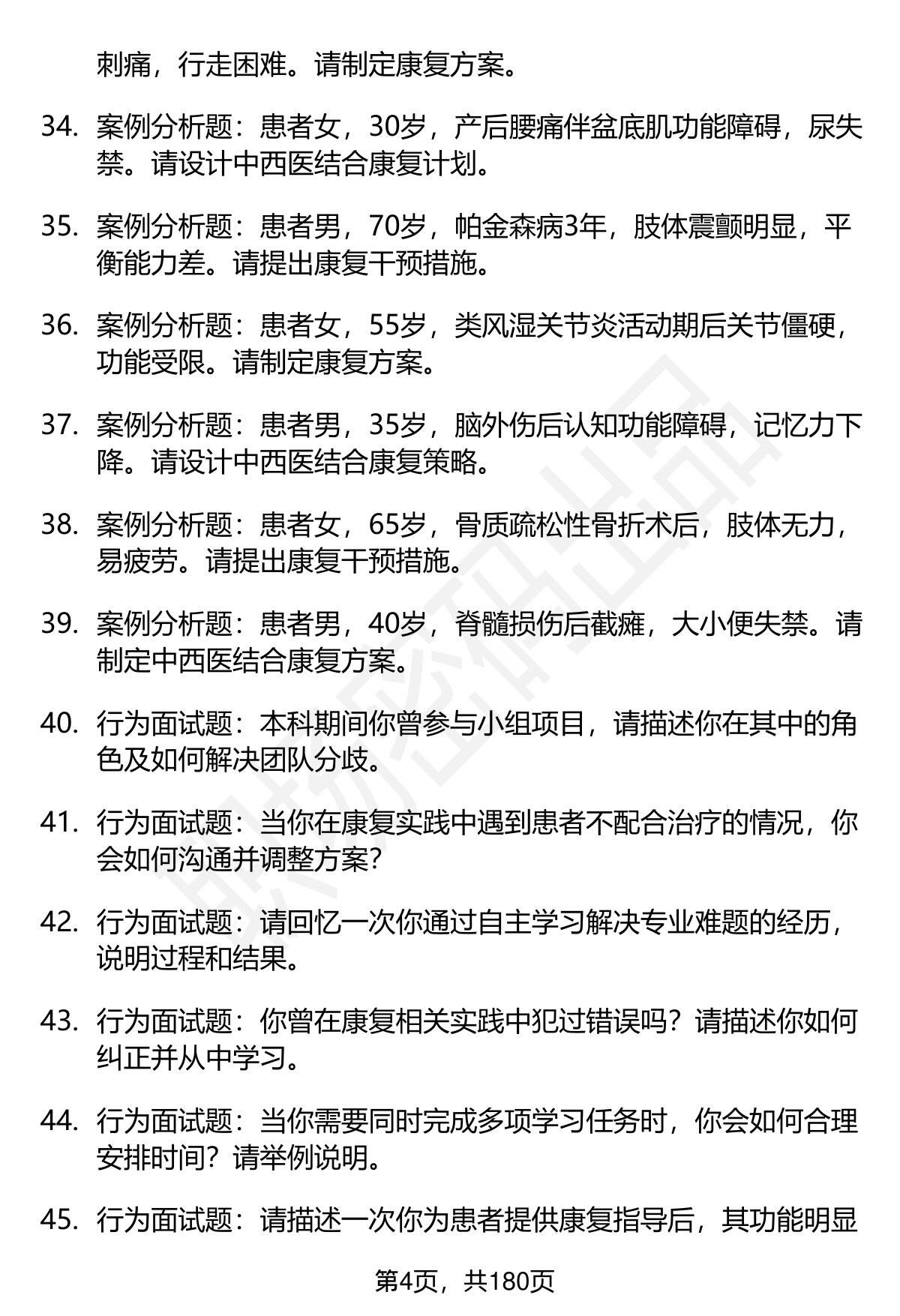 刺痛，行走困难。请制定康复方案。

34. 案例分析题：患者女，30岁，产后腰痛伴盆底肌功能障碍，尿失禁。请设计中西医结合康复计划。

35. 案例分析题：患者男，70岁，帕金森病3年，肢体震颤明显，平衡能力差。请提出康复干预措施。

36. 案例分析题：患者女，55岁，类风湿关节炎活动期后关节僵硬，功能受限。请制定康复方案。

37. 案例分析题：患者男，35岁，脑外伤后认知功能障碍，记忆力下降。请设计中西医结合康复策略。

38. 案例分析题：患者女，65岁，骨质疏松性骨折术后，肢体无力，易疲劳。请提出康复干预措施。

39. 案例分析题：患者男，40岁，脊髓损伤后截瘫，大小便失禁。请制定中西医结合康复方案。

40. 行为面试题：本科期间你曾参与小组项目，请描述你在其中的角色及如何解决团队分歧。

41. 行为面试题：当你在康复实践中遇到患者不配合治疗的情况，你会如何沟通并调整方案？

42. 行为面试题：请回忆一次你通过自主学习解决专业难题的经历，说明过程和结果。

43. 行为面试题：你曾在康复相关实践中犯过错误吗？请描述你如何纠正并从中学习。

44. 行为面试题：当你需要同时完成多项学习任务时，你会如何合理安排时间？请举例说明。

45. 行为面试题：请描述一次你为患者提供康复指导后，其功能明显

第4页，共180页